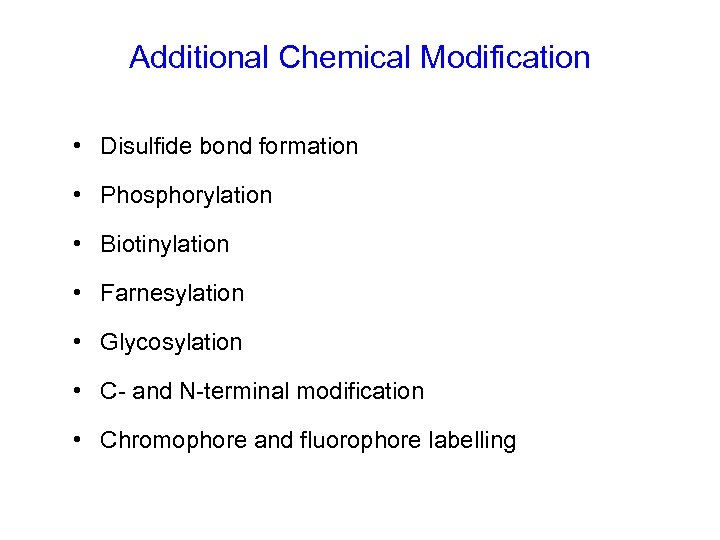 Additional Chemical Modification

• Disulfide bond formation
• Phosphorylation
• Biotinylation
• Farnesylation
• Glycosylation
• C- and N-terminal modification
• Chromophore and fluorophore labelling